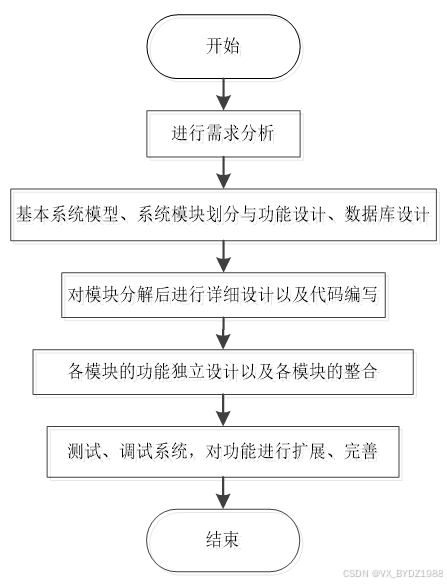 开始

进行需求分析

基本系统模型、系统模块划分与功能设计、数据库设计

对模块分解后进行详细设计以及代码编写

各模块的功能独立设计以及各模块的整合

测试、调试系统，对功能进行扩展、完善

结束

CSDN @VX_BYDZ1988